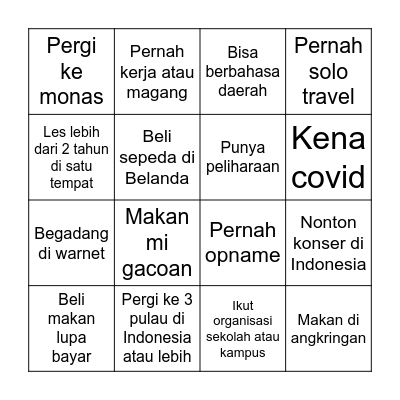 | | | | |
|---|---|---|---|
| Pergi ke monas | Pernah kerja atau magang | Bisa berbahasa daerah | Pernah solo travel |
| Les lebih dari 2 tahun di satu tempat | Beli sepeda di Belanda | Punya peliharaan | Kena covid |
| Begadang di warnet | Makan mi gacoan | Pernah opname | Nonton konser di Indonesia |
| Beli makan lupa bayar | Pergi ke 3 pulau di Indonesia atau lebih | Ikut organisasi sekolah atau kampus | Makan di angkringan |